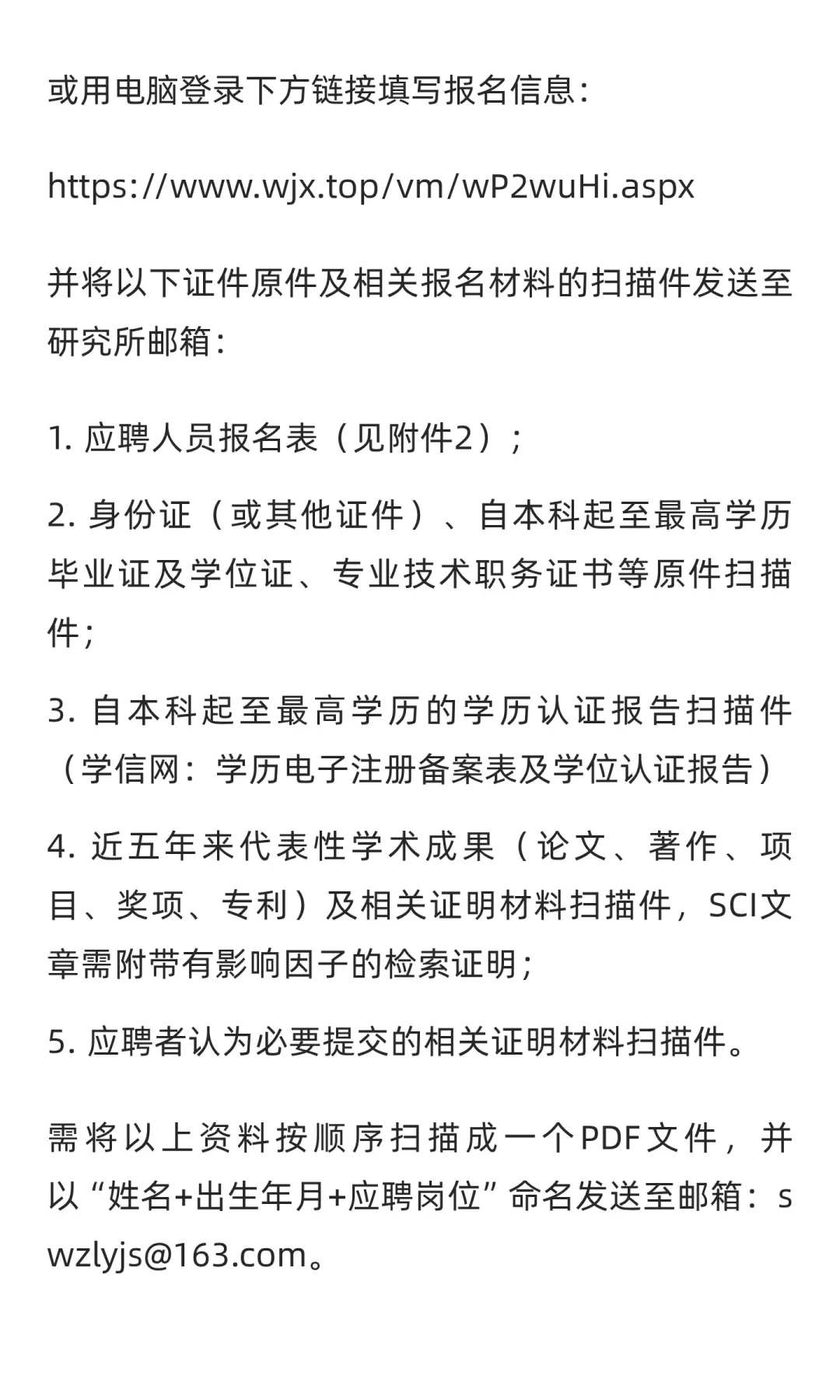 或用电脑登录下方链接填写报名信息：

https://www.wjx.top/vm/wP2wuHi.aspx

并将以下证件原件及相关报名材料的扫描件发送至研究所邮箱：

1. 应聘人员报名表（见附件2）；

2. 身份证（或其他证件）、自本科起至最高学历毕业证及学位证、专业技术职务证书等原件扫描件；

3. 自本科起至最高学历的学历认证报告扫描件（学信网：学历电子注册备案表及学位认证报告）

4. 近五年来代表性学术成果（论文、著作、项目、奖项、专利）及相关证明材料扫描件，SCI文章需附带有影响因子的检索证明；

5. 应聘者认为必要提交的相关证明材料扫描件。

需将以上资料按顺序扫描成一个PDF文件，并以“姓名+出生年月+应聘岗位”命名发送至邮箱：swzlyjs@163.com。